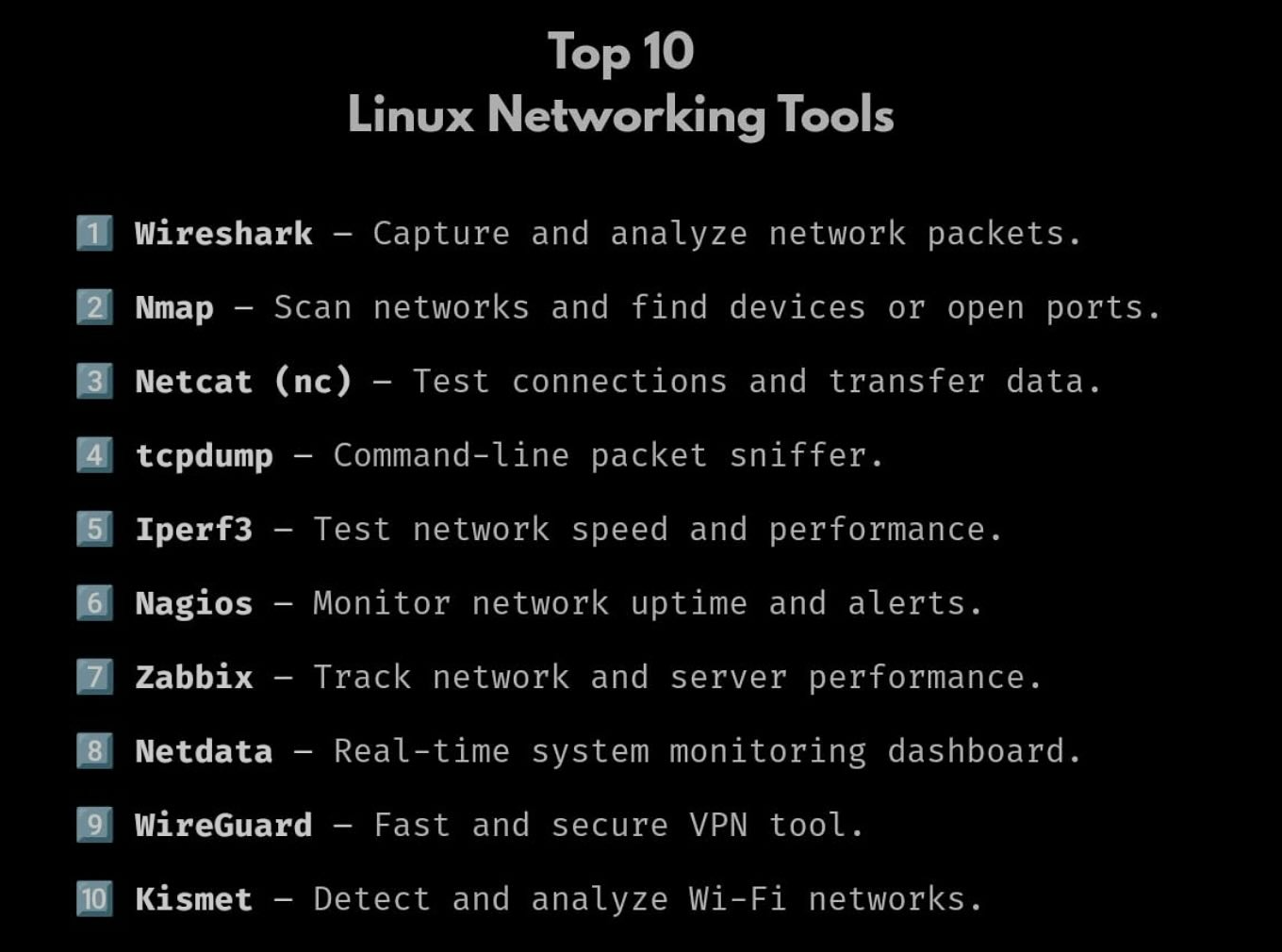 Top 10
Linux Networking Tools

1 Wireshark – Capture and analyze network packets.

2 Nmap – Scan networks and find devices or open ports.

3 Netcat (nc) – Test connections and transfer data.

4 tcpdump – Command-line packet sniffer.

5 Iperf3 – Test network speed and performance.

6 Nagios – Monitor network uptime and alerts.

7 Zabbix – Track network and server performance.

8 Netdata – Real-time system monitoring dashboard.

9 WireGuard – Fast and secure VPN tool.

10 Kismet – Detect and analyze Wi-Fi networks.